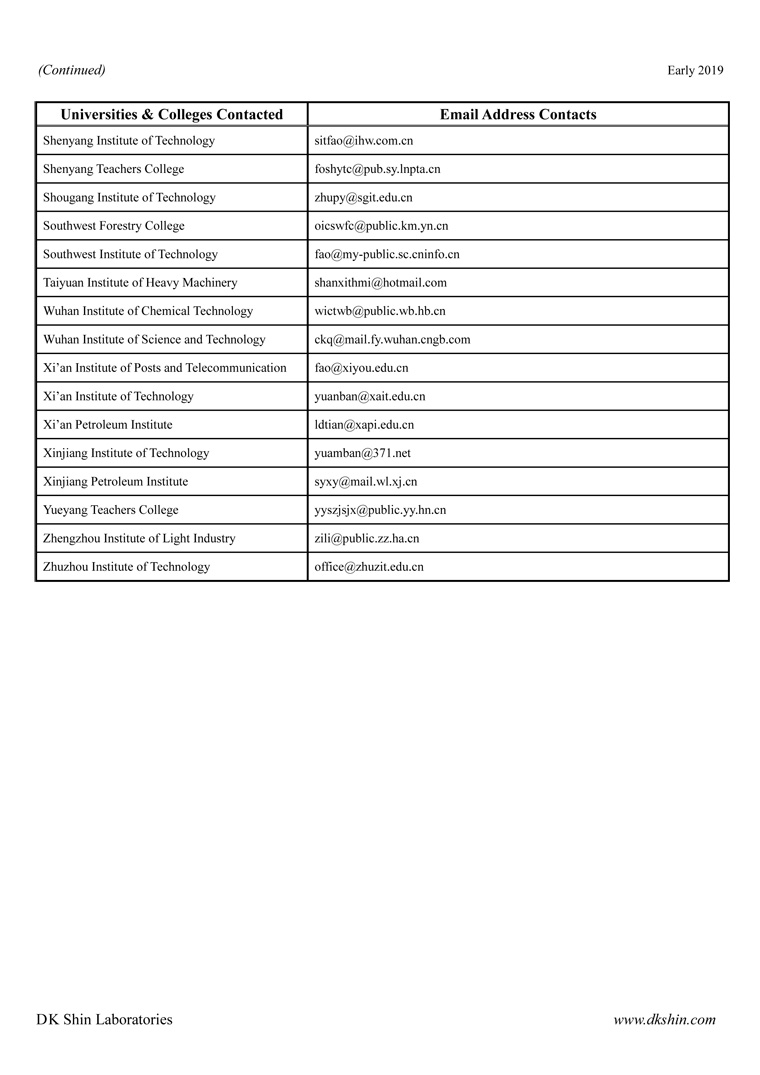 (Continued)

Early 2019

| Universities & Colleges Contacted | Email Address Contacts |
|---|---|
| Shenyang Institute of Technology | sitfao@ihw.com.cn |
| Shenyang Teachers College | foshytc@pub.sy.lnpta.cn |
| Shougang Institute of Technology | zhupy@sgit.edu.cn |
| Southwest Forestry College | oicswfc@public.km.yn.cn |
| Southwest Institute of Technology | fao@my-public.sc.cninfo.cn |
| Taiyuan Institute of Heavy Machinery | shanxithmi@hotmail.com |
| Wuhan Institute of Chemical Technology | wictwb@public.wb.hb.cn |
| Wuhan Institute of Science and Technology | ckq@mail.fy.wuhan.cngb.com |
| Xi'an Institute of Posts and Telecommunication | fao@xiyou.edu.cn |
| Xi'an Institute of Technology | yuanban@xait.edu.cn |
| Xi'an Petroleum Institute | ldtian@xapi.edu.cn |
| Xinjiang Institute of Technology | yuamban@371.net |
| Xinjiang Petroleum Institute | syxy@mail.wl.xj.cn |
| Yueyang Teachers College | yyszjsjx@public.yy.hn.cn |
| Zhengzhou Institute of Light Industry | zili@public.zz.ha.cn |
| Zhuzhou Institute of Technology | office@zhuzit.edu.cn |

DK Shin Laboratories

www.dkshin.com